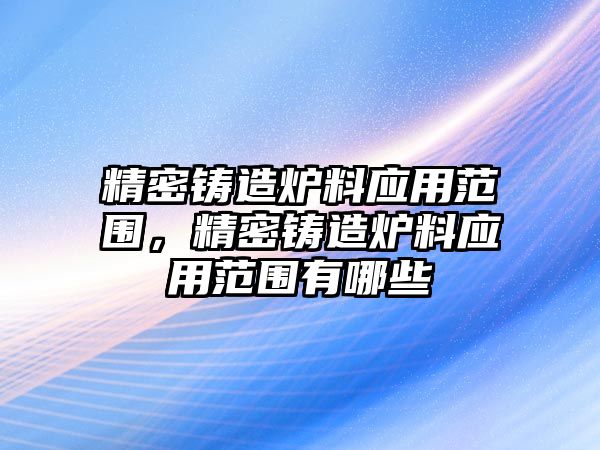 精密铸造炉料应用范围，精密铸造炉料应用范围有哪些